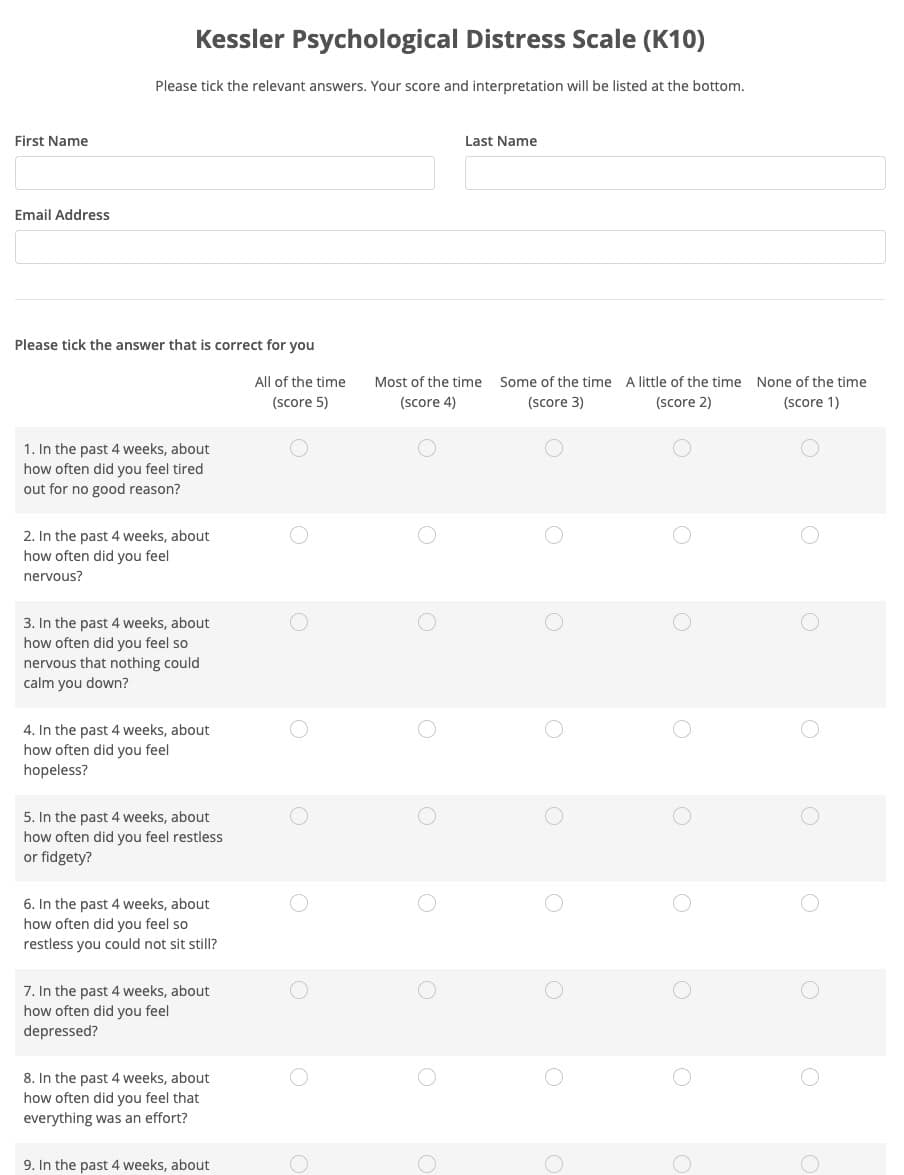 Kessler Psychological Distress Scale (K10)

Please tick the relevant answers. Your score and interpretation will be listed at the bottom.

First Name

Last Name

Email Address

Please tick the answer that is correct for you

| | All of the time (score 5) | Most of the time (score 4) | Some of the time (score 3) | A little of the time (score 2) | None of the time (score 1) |
|---|---|---|---|---|---|
| 1. In the past 4 weeks, about how often did you feel tired out for no good reason? | | | | | |
| 2. In the past 4 weeks, about how often did you feel nervous? | | | | | |
| 3. In the past 4 weeks, about how often did you feel so nervous that nothing could calm you down? | | | | | |
| 4. In the past 4 weeks, about how often did you feel hopeless? | | | | | |
| 5. In the past 4 weeks, about how often did you feel restless or fidgety? | | | | | |
| 6. In the past 4 weeks, about how often did you feel so restless you could not sit still? | | | | | |
| 7. In the past 4 weeks, about how often did you feel depressed? | | | | | |
| 8. In the past 4 weeks, about how often did you feel that everything was an effort? | | | | | |
| 9. In the past 4 weeks, about | | | | | |